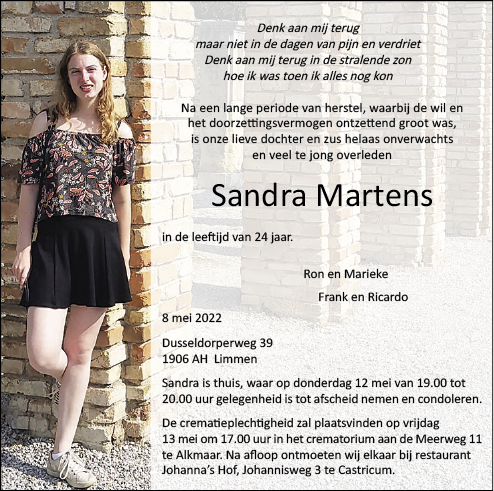 Denk aan mij terug
maar niet in de dagen van pijn en verdriet
Denk aan mij terug in de stralende zon
hoe ik was toen ik alles nog kon

Na een lange periode van herstel, waarbij de wil en het doorzettingsvermogen ontzettend groot was, is onze lieve dochter en zus helaas onverwachts en veel te jong overleden

Sandra Martens

in de leeftijd van 24 jaar.

Ron en Marieke

Frank en Ricardo

8 mei 2022

Dusseldorperweg 39
1906 AH Limmen

Sandra is thuis, waar op donderdag 12 mei van 19.00 tot 20.00 uur gelegenheid is tot afscheid nemen en condoleren.

De crematieplechtigheid zal plaatsvinden op vrijdag 13 mei om 17.00 uur in het crematorium aan de Meerweg 11 te Alkmaar. Na afloop ontmoeten wij elkaar bij restaurant Johanna's Hof, Johannisweg 3 te Castricum.